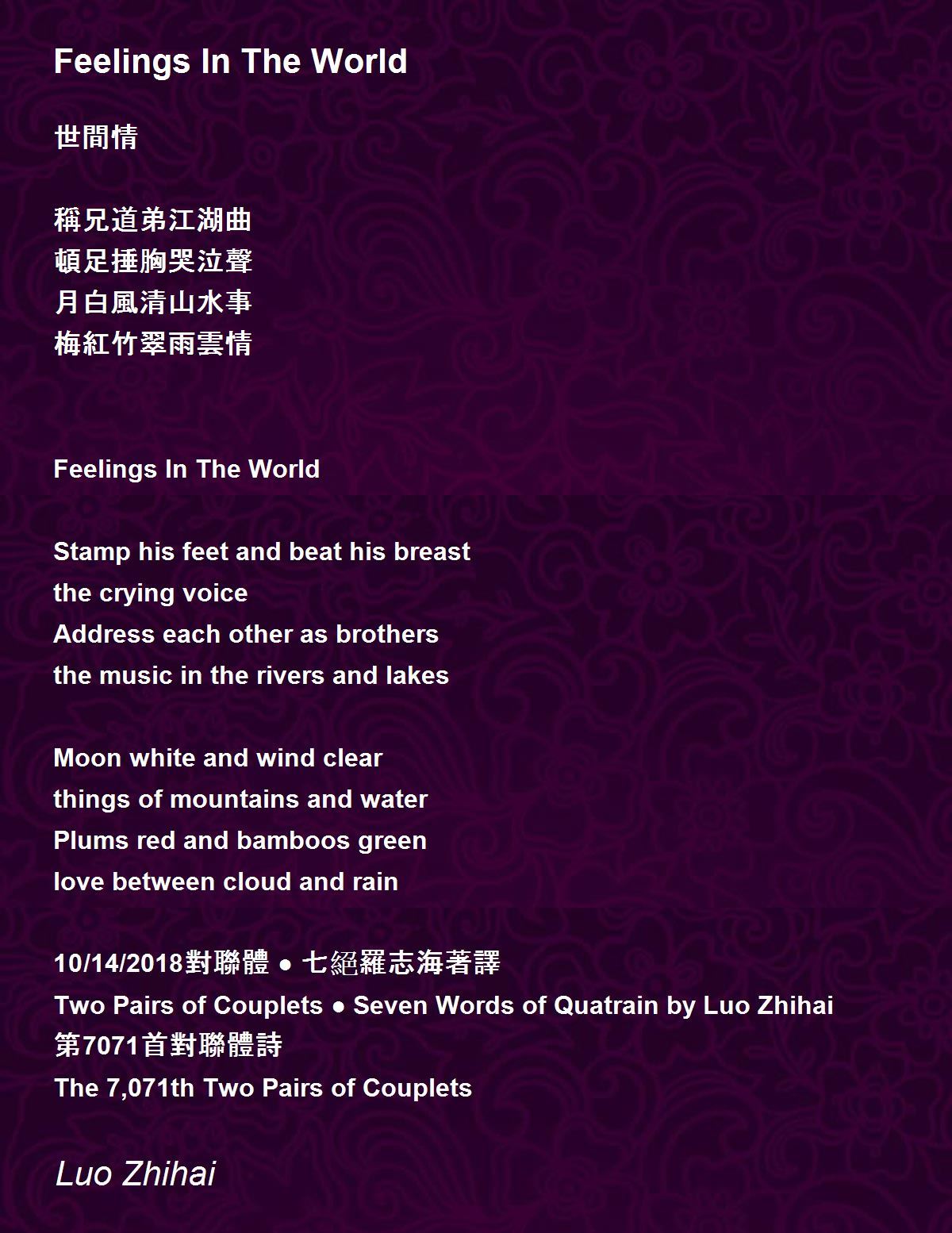 Feelings In The World

世間情

稱兄道弟江湖曲
頓足捶胸哭泣聲
月白風清山水事
梅紅竹翠雨雲情

Feelings In The World

Stamp his feet and beat his breast
the crying voice
Address each other as brothers
the music in the rivers and lakes

Moon white and wind clear
things of mountains and water
Plums red and bamboos green
love between cloud and rain

10/14/2018對聯體 ● 七絕羅志海著譯
Two Pairs of Couplets ● Seven Words of Quatrain by Luo Zhihai
第7071首對聯體詩
The 7,071th Two Pairs of Couplets

Luo Zhihai